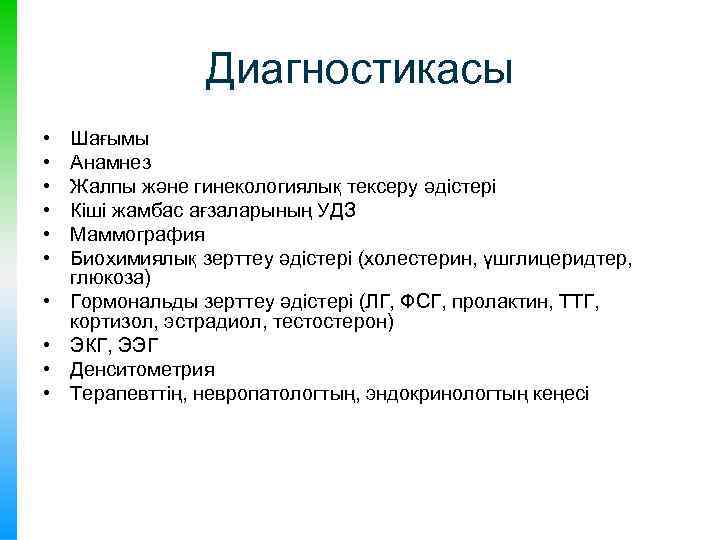 Диагностикасы

• Шағымы
• Анамнез
• Жалпы және гинекологиялық тексеру әдістері
• Кіші жамбас ағзаларының УДЗ
• Маммография
• Биохимиялық зерттеу әдістері (холестерин, үшглицеридтер, глюкоза)
• Гормональды зерттеу әдістері (ЛГ, ФСГ, пролактин, ТТГ, кортизол, эстрадиол, тестостерон)
• ЭКГ, ЭЭГ
• Денситометрия
• Терапевттің, невропатологтың, эндокринологтың кеңесі